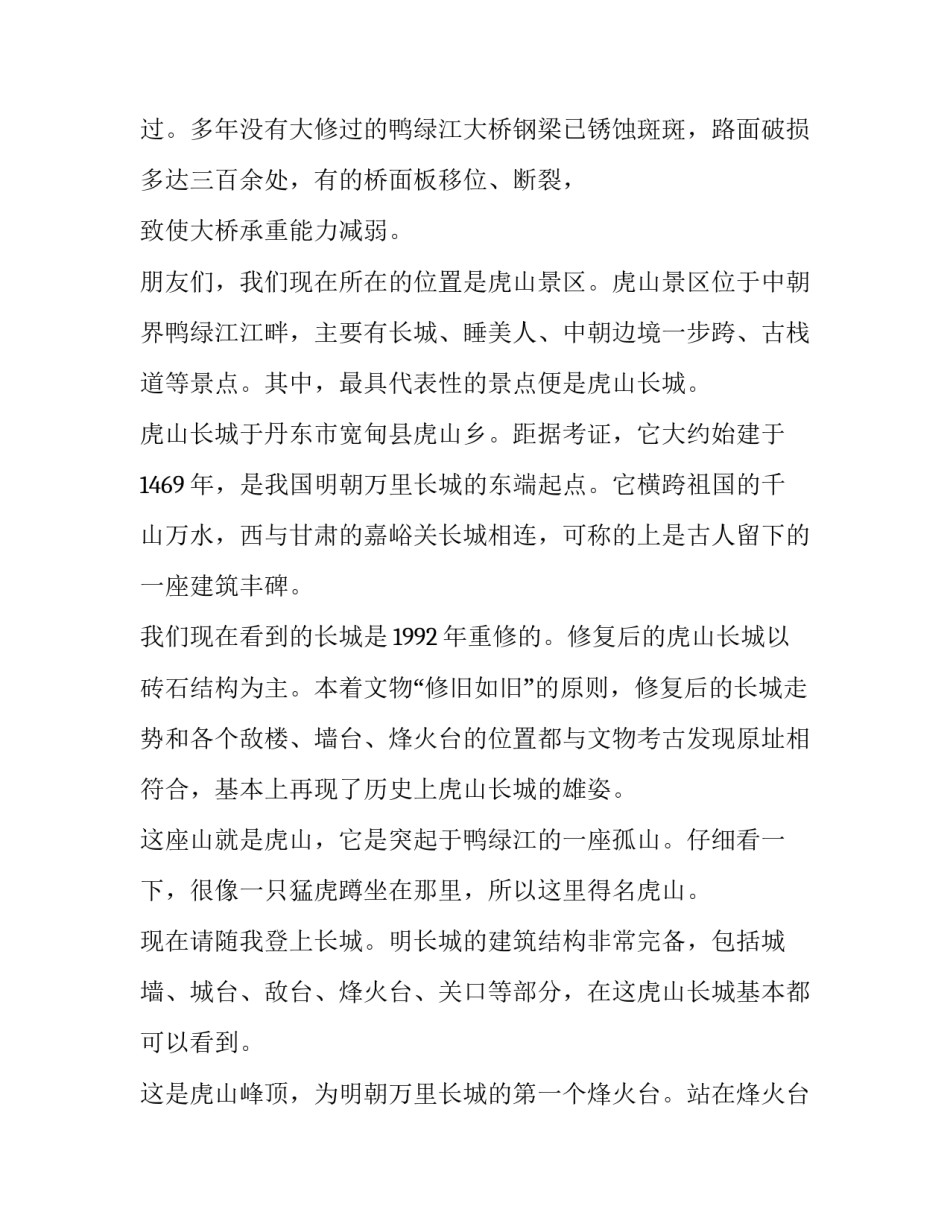 过。多年没有大修过的鸭绿江大桥钢梁已锈蚀斑斑，路面破损多达三百余处，有的桥面板移位、断裂，
致使大桥承重能力减弱。

朋友们，我们现在所在的位置是虎山景区。虎山景区位于中朝界鸭绿江江畔，主要有长城、睡美人、中朝边境一步跨、古栈道等景点。其中，最具代表性的景点便是虎山长城。

虎山长城于丹东市宽甸县虎山乡。距据考证，它大约始建于1469年，是我国明朝万里长城的东端起点。它横跨祖国的千山万水，西与甘肃的嘉峪关长城相连，可称的上是古人留下的一座建筑丰碑。

我们现在看到的长城是1992年重修的。修复后的虎山长城以砖石结构为主。本着文物“修旧如旧”的原则，修复后的长城走势和各个敌楼、墙台、烽火台的位置都与文物考古发现原址相符合，基本上再现了历史上虎山长城的雄姿。

这座山就是虎山，它是突起于鸭绿江的一座孤山。仔细看一下，很像一只猛虎蹲坐在那里，所以这里得名虎山。

现在请随我登上长城。明长城的建筑结构非常完备，包括城墙、城台、敌台、烽火台、关口等部分，在这虎山长城基本都可以看到。

这是虎山峰顶，为明朝万里长城的第一个烽火台。站在烽火台